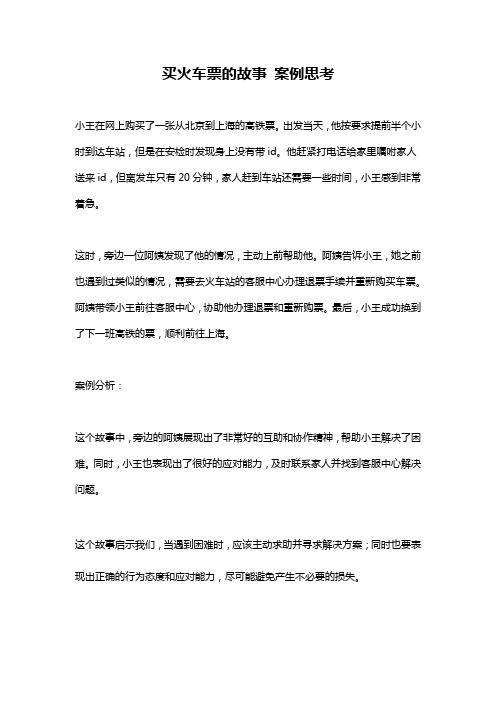 买火车票的故事 案例思考

小王在网上购买了一张从北京到上海的高铁票。出发当天，他按要求提前半个小时到达车站，但是在安检时发现身上没有带 id。他赶紧打电话给家里嘱咐家人送来 id，但离发车只有 20 分钟，家人赶到车站还需要一些时间，小王感到非常着急。

这时，旁边一位阿姨发现了他的情况，主动上前帮助他。阿姨告诉小王，她之前也遇到过类似的情况，需要去火车站的客服中心办理退票手续并重新购买车票。阿姨带领小王前往客服中心，协助他办理退票和重新购票。最后，小王成功换到了下一班高铁的票，顺利前往上海。

案例分析：

这个故事中，旁边的阿姨展现出了非常好的互助和协作精神，帮助小王解决了困难。同时，小王也表现出了很好的应对能力，及时联系家人并找到客服中心解决问题。

这个故事启示我们，当遇到困难时，应该主动求助并寻求解决方案；同时也要表现出正确的行为态度和应对能力，尽可能避免产生不必要的损失。